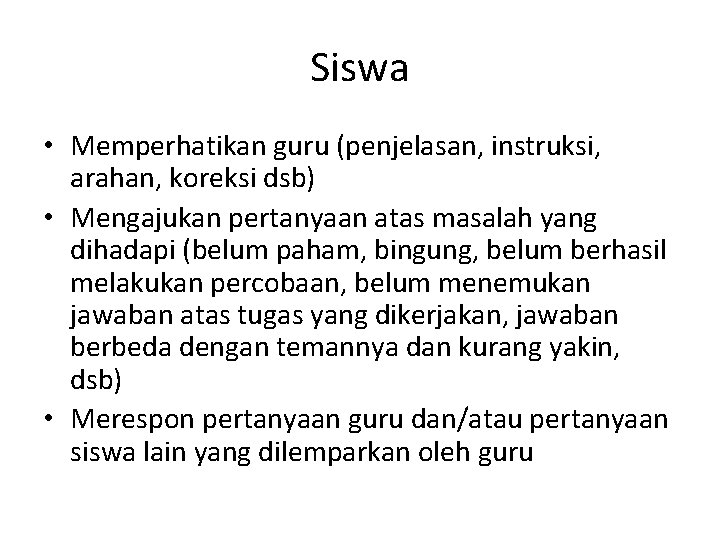 Siswa

• Memperhatikan guru (penjelasan, instruksi, arahan, koreksi dsb)
• Mengajukan pertanyaan atas masalah yang dihadapi (belum paham, bingung, belum berhasil melakukan percobaan, belum menemukan jawaban atas tugas yang dikerjakan, jawaban berbeda dengan temannya dan kurang yakin, dsb)
• Merespon pertanyaan guru dan/atau pertanyaan siswa lain yang dilemparkan oleh guru